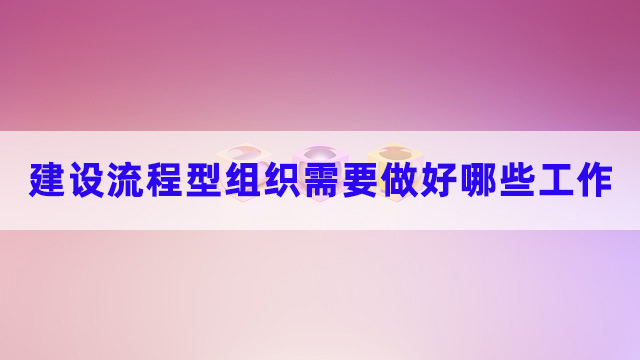 建设流程型组织需要做好哪些工作